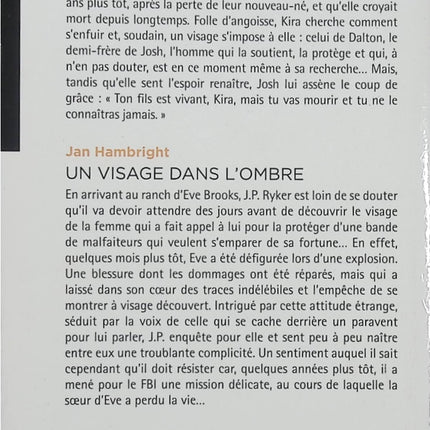 ans plus tôt, après la perte de leur nouveau-né, et qu'elle croyait mort depuis longtemps. Folle d'angoisse, Kira cherche comment s'enfuir et, soudain, un visage s'impose à elle : celui de Dalton, le demi-frère de Josh, l'homme qui la soutient, la protège et qui, à n'en pas douter, est en ce moment même à sa recherche... Mais, tandis qu'elle sent l'espoir renaître, Josh lui assène le coup de grâce : « Ton fils est vivant, Kira, mais tu vas mourir et tu ne le connaîtras jamais. »

Jan Hambright

UN VISAGE DANS L'OMBRE

En arrivant au ranch d'Eve Brooks, J.P. Ryker est loin de se douter qu'il va devoir attendre des jours avant de découvrir le visage de la femme qui a fait appel à lui pour la protéger d'une bande de malfaiteurs qui veulent s'emparer de sa fortune... En effet, quelques mois plus tôt, Eve a été défigurée lors d'une explosion. Une blessure dont les dommages ont été réparés, mais qui a laissé dans son cœur des traces indélébiles et l'empêche de se montrer à visage découvert. Intrigué par cette attitude étrange, séduit par la voix de celle qui se cache derrière un paravent pour lui parler, J.P. enquête pour elle et sent peu à peu naître entre eux une troublante complicité. Un sentiment auquel il sait cependant qu'il doit résister car, quelques années plus tôt, il a mené pour le FBI une mission délicate, au cours de laquelle la sœur d'Eve a perdu la vie...